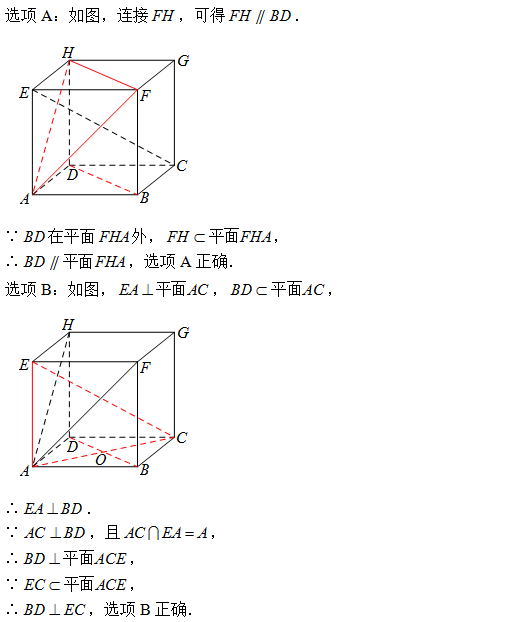 选项 A：如图，连接 $FH$，可得 $FH \parallel BD$.

H G E F D C A B

$\because BD$ 在平面 $FHA$ 外，$FH \subset$ 平面 $FHA$，

$\therefore BD \parallel$ 平面 $FHA$，选项 A 正确.

选项 B：如图，$EA \perp$ 平面 $AC$，$BD \subset$ 平面 $AC$，

H G E F D C O A B

$\therefore EA \perp BD$.

$\because AC \perp BD$，且 $AC \cap EA = A$，

$\therefore BD \perp$ 平面 $ACE$，

$\because EC \subset$ 平面 $ACE$，

$\therefore BD \perp EC$，选项 B 正确.